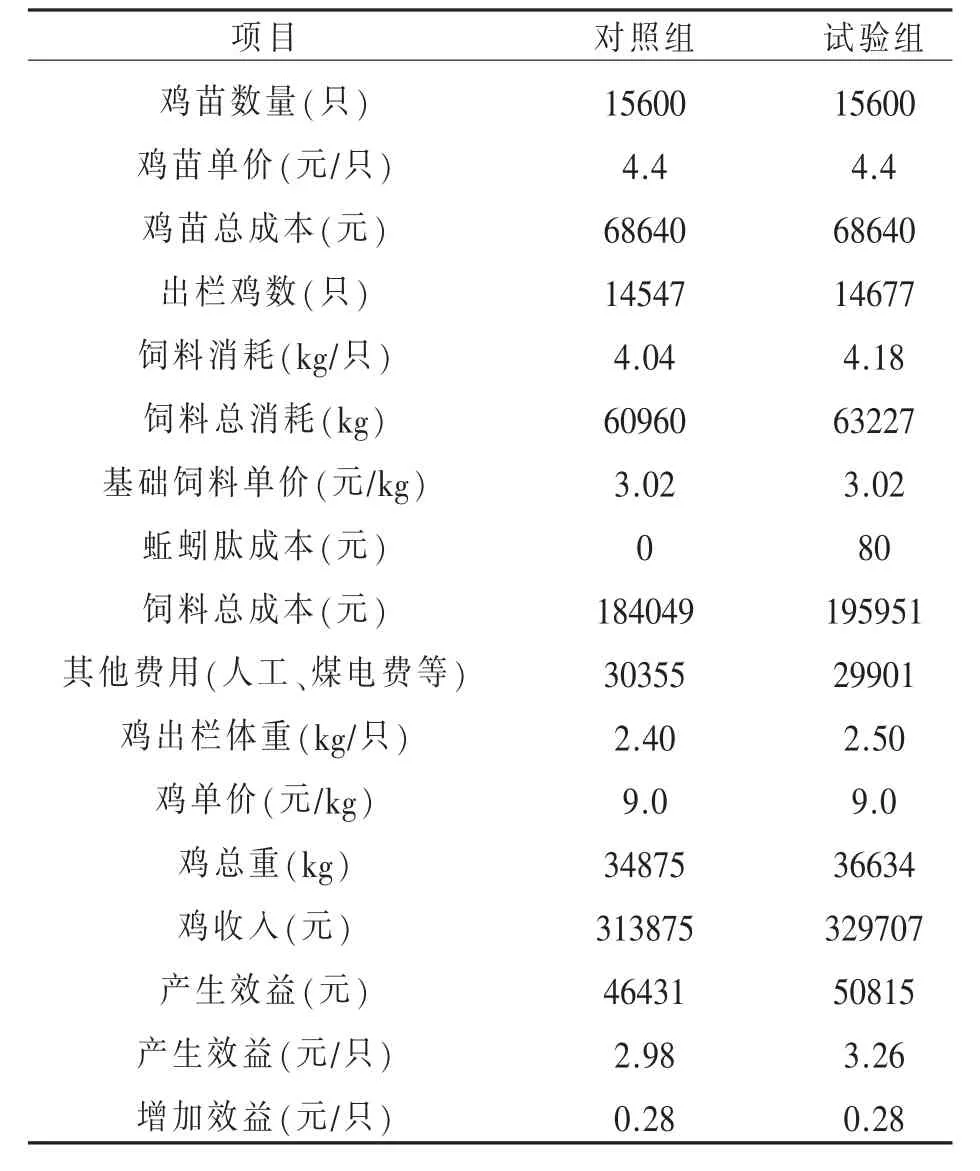 | 项目 | 对照组 | 试验组 |
|---|---|---|
| 鸡苗数量(只) | 15600 | 15600 |
| 鸡苗单价(元/只) | 4.4 | 4.4 |
| 鸡苗总成本(元) | 68640 | 68640 |
| 出栏鸡数(只) | 14547 | 14677 |
| 饲料消耗(kg/只) | 4.04 | 4.18 |
| 饲料总消耗(kg) | 60960 | 63227 |
| 基础饲料单价(元/kg) | 3.02 | 3.02 |
| 蚯蚓肽成本(元) | 0 | 80 |
| 饲料总成本(元) | 184049 | 195951 |
| 其他费用(人工、煤电费等) | 30355 | 29901 |
| 鸡出栏体重(kg/只) | 2.40 | 2.50 |
| 鸡单价(元/kg) | 9.0 | 9.0 |
| 鸡总重(kg) | 34875 | 36634 |
| 鸡收入(元) | 313875 | 329707 |
| 产生效益(元) | 46431 | 50815 |
| 产生效益(元/只) | 2.98 | 3.26 |
| 增加效益(元/只) | 0.28 | 0.28 |